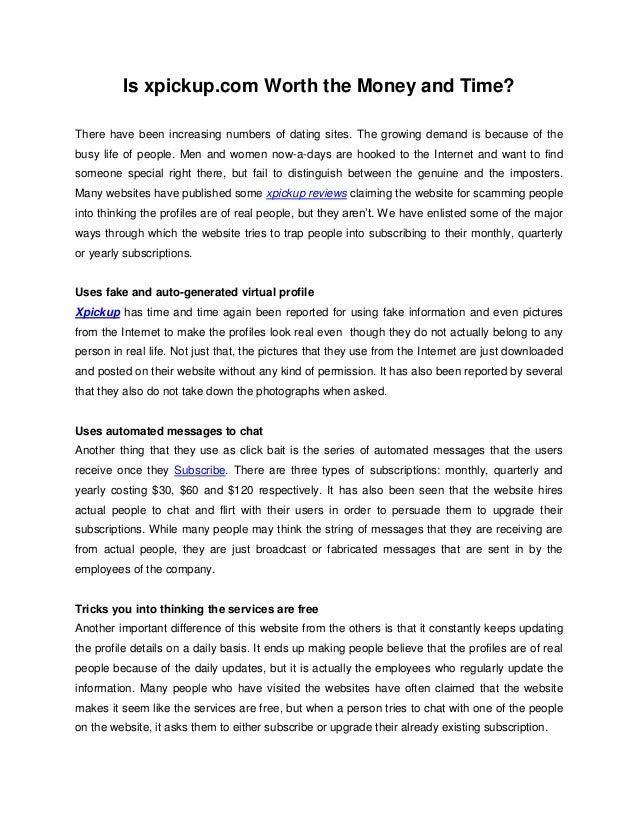 Is xpickup.com Worth the Money and Time?

There have been increasing numbers of dating sites. The growing demand is because of the busy life of people. Men and women now-a-days are hooked to the Internet and want to find someone special right there, but fail to distinguish between the genuine and the imposters. Many websites have published some xpickup reviews claiming the website for scamming people into thinking the profiles are of real people, but they aren't. We have enlisted some of the major ways through which the website tries to trap people into subscribing to their monthly, quarterly or yearly subscriptions.

Uses fake and auto-generated virtual profile
Xpickup has time and time again been reported for using fake information and even pictures from the Internet to make the profiles look real even though they do not actually belong to any person in real life. Not just that, the pictures that they use from the Internet are just downloaded and posted on their website without any kind of permission. It has also been reported by several that they also do not take down the photographs when asked.

Uses automated messages to chat
Another thing that they use as click bait is the series of automated messages that the users receive once they Subscribe. There are three types of subscriptions: monthly, quarterly and yearly costing $30, $60 and $120 respectively. It has also been seen that the website hires actual people to chat and flirt with their users in order to persuade them to upgrade their subscriptions. While many people may think the string of messages that they are receiving are from actual people, they are just broadcast or fabricated messages that are sent in by the employees of the company.

Tricks you into thinking the services are free
Another important difference of this website from the others is that it constantly keeps updating the profile details on a daily basis. It ends up making people believe that the profiles are of real people because of the daily updates, but it is actually the employees who regularly update the information. Many people who have visited the websites have often claimed that the website makes it seem like the services are free, but when a person tries to chat with one of the people on the website, it asks them to either subscribe or upgrade their already existing subscription.